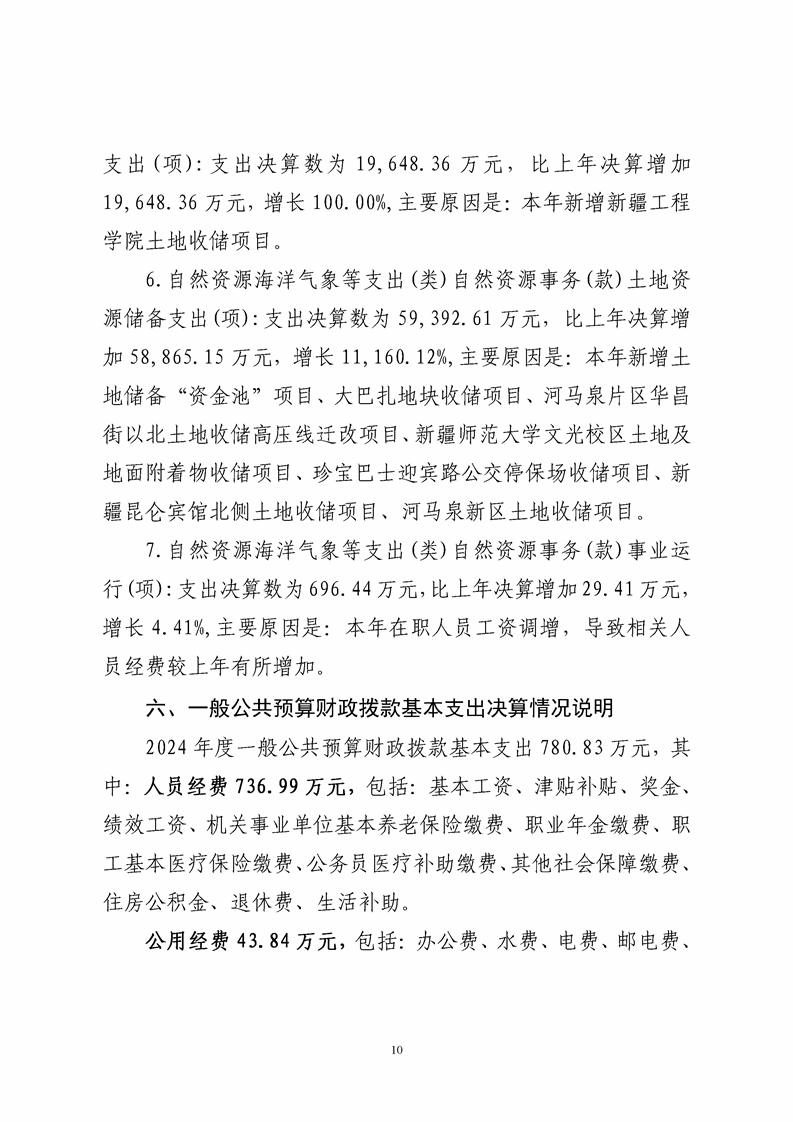 支出(项)：支出决算数为 19,648.36 万元，比上年决算增加 19,648.36 万元，增长 100.00%，主要原因是：本年新增新疆工程学院土地收储项目。

6.自然资源海洋气象等支出(类)自然资源事务(款)土地资源储备支出(项)：支出决算数为 59,392.61 万元，比上年决算增加 58,865.15 万元，增长 11,160.12%，主要原因是：本年新增土地储备“资金池”项目、大巴扎地块收储项目、河马泉片区华昌街以北土地收储高压线迁改项目、新疆师范大学文光校区土地及地面附着物收储项目、珍宝巴士迎宾路公交停保场收储项目、新疆昆仑宾馆北侧土地收储项目、河马泉新区土地收储项目。

7.自然资源海洋气象等支出(类)自然资源事务(款)事业运行(项)：支出决算数为 696.44 万元，比上年决算增加 29.41 万元，增长 4.41%，主要原因是：本年在职人员工资调增，导致相关人员经费较上年有所增加。

六、一般公共预算财政拨款基本支出决算情况说明

2024 年度一般公共预算财政拨款基本支出 780.83 万元，其中：人员经费 736.99 万元，包括：基本工资、津贴补贴、奖金、绩效工资、机关事业单位基本养老保险缴费、职业年金缴费、职工基本医疗保险缴费、公务员医疗补助缴费、其他社会保障缴费、住房公积金、退休费、生活补助。

公用经费 43.84 万元，包括：办公费、水费、电费、邮电费、

10